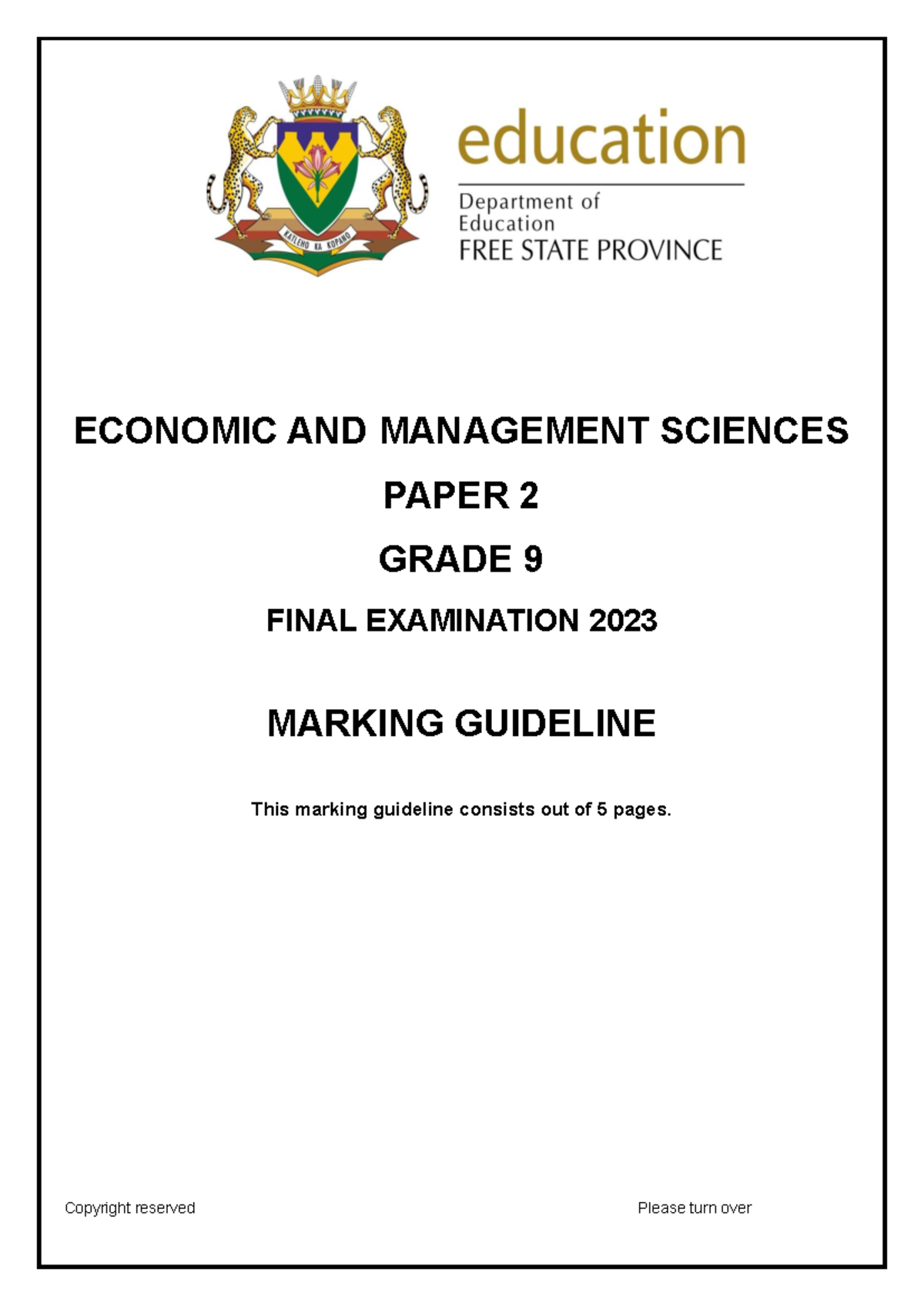 KATLEHO KA KOPANO

education

Department of Education
FREE STATE PROVINCE

ECONOMIC AND MANAGEMENT SCIENCES

PAPER 2

GRADE 9

FINAL EXAMINATION 2023

MARKING GUIDELINE

This marking guideline consists out of 5 pages.

Copyright reserved

Please turn over